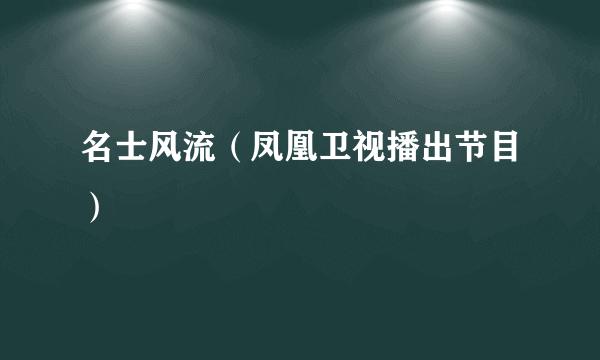 名士风流（凤凰卫视播出节目）